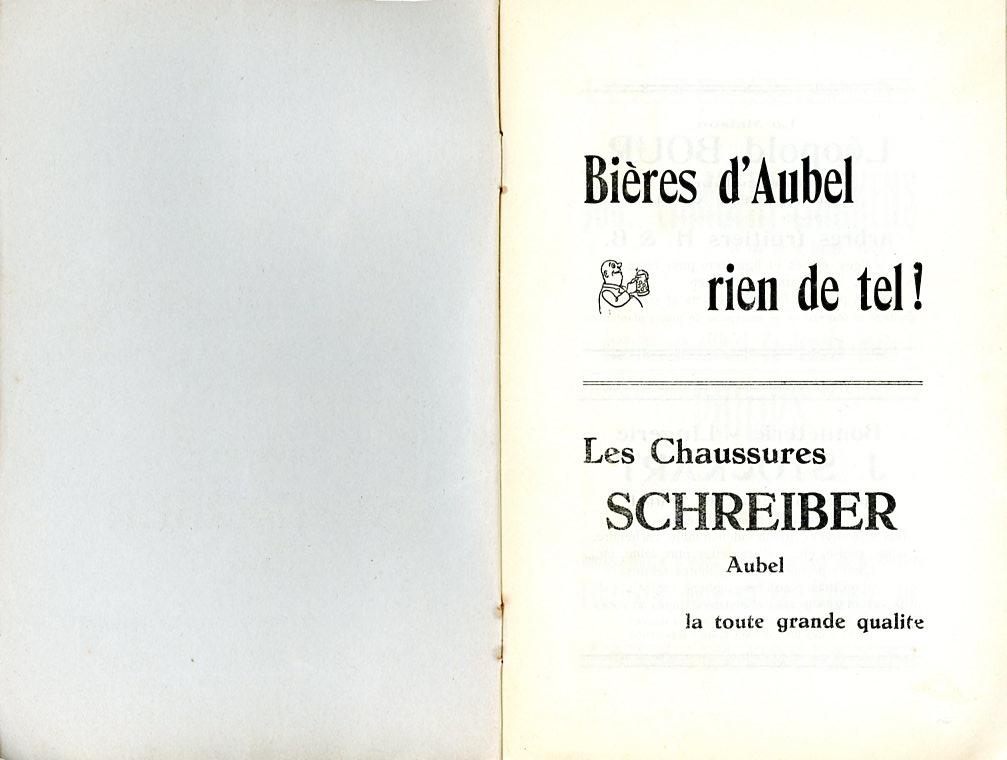 Bières d'Aubel

rien de tel!

Les Chaussures

SCHREIBER

Aubel

la toute grande qualite